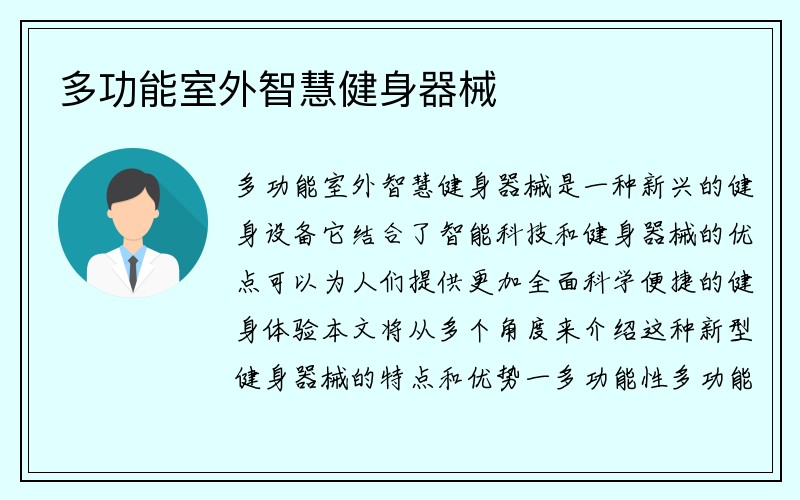 多功能室外智慧健身器械

多功能室外智慧健身器械是一种新兴的健身设备它结合了智能科技和健身器械的优点可以为人们提供更加全面科学便捷的健身体验本文将从多个角度来介绍这种新型健身器械的特点和优势一多功能性多功能